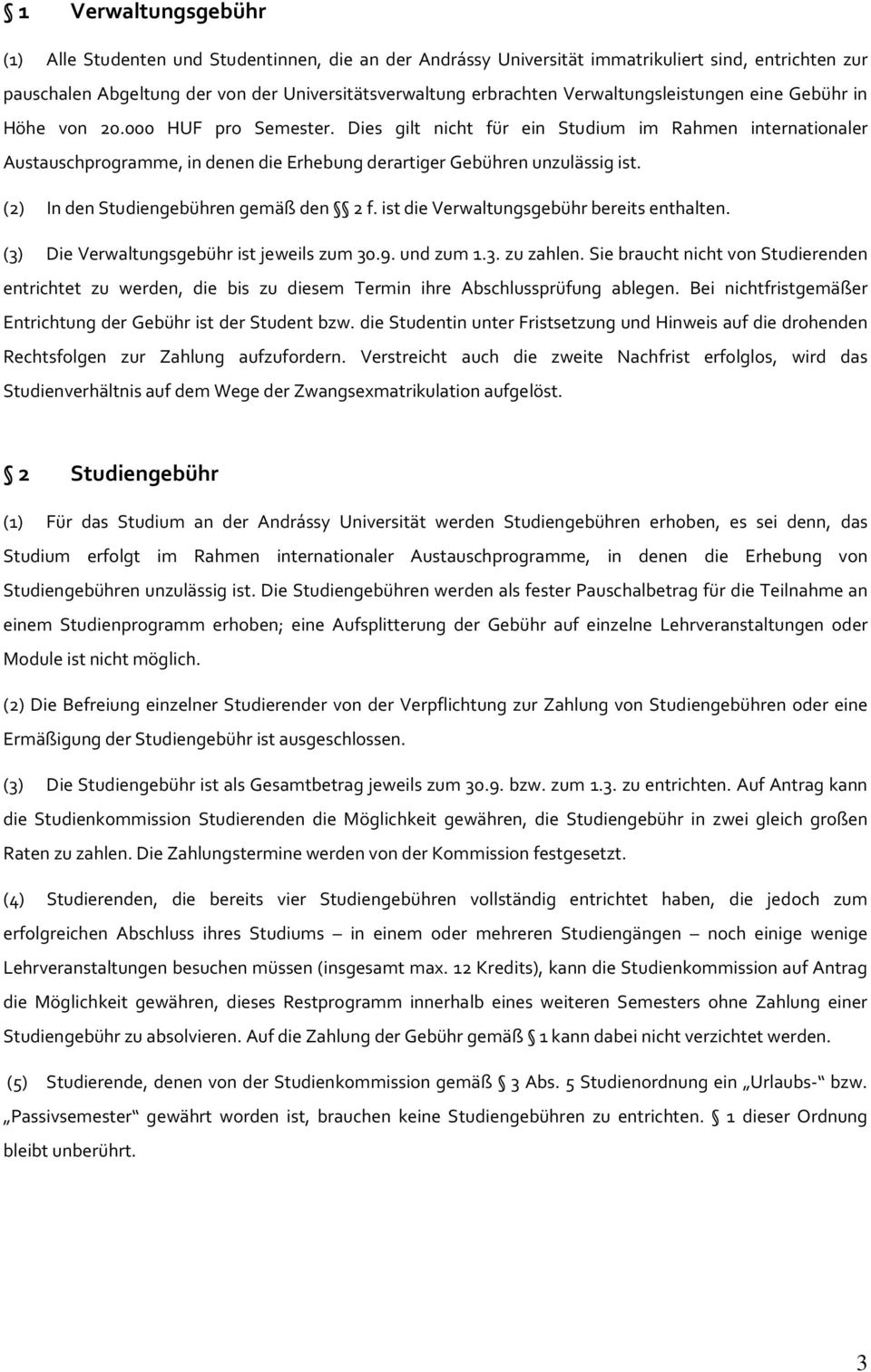 § 1 Verwaltungsgebühr

(1) Alle Studenten und Studentinnen, die an der Andrássy Universität immatrikuliert sind, entrichten zur pauschalen Abgeltung der von der Universitätsverwaltung erbrachten Verwaltungsleistungen eine Gebühr in Höhe von 20.000 HUF pro Semester. Dies gilt nicht für ein Studium im Rahmen internationaler Austauschprogramme, in denen die Erhebung derartiger Gebühren unzulässig ist.

(2) In den Studiengebühren gemäß den §§ 2 f. ist die Verwaltungsgebühr bereits enthalten.

(3) Die Verwaltungsgebühr ist jeweils zum 30.9. und zum 1.3. zu zahlen. Sie braucht nicht von Studierenden entrichtet zu werden, die bis zu diesem Termin ihre Abschlussprüfung ablegen. Bei nichtfristgemäßer Entrichtung der Gebühr ist der Student bzw. die Studentin unter Fristsetzung und Hinweis auf die drohenden Rechtsfolgen zur Zahlung aufzufordern. Verstreicht auch die zweite Nachfrist erfolglos, wird das Studienverhältnis auf dem Wege der Zwangsexmatrikulation aufgelöst.

§ 2 Studiengebühr

(1) Für das Studium an der Andrássy Universität werden Studiengebühren erhoben, es sei denn, das Studium erfolgt im Rahmen internationaler Austauschprogramme, in denen die Erhebung von Studiengebühren unzulässig ist. Die Studiengebühren werden als fester Pauschalbetrag für die Teilnahme an einem Studienprogramm erhoben; eine Aufsplitterung der Gebühr auf einzelne Lehrveranstaltungen oder Module ist nicht möglich.

(2) Die Befreiung einzelner Studierender von der Verpflichtung zur Zahlung von Studiengebühren oder eine Ermäßigung der Studiengebühr ist ausgeschlossen.

(3) Die Studiengebühr ist als Gesamtbetrag jeweils zum 30.9. bzw. zum 1.3. zu entrichten. Auf Antrag kann die Studienkommission Studierenden die Möglichkeit gewähren, die Studiengebühr in zwei gleich großen Raten zu zahlen. Die Zahlungstermine werden von der Kommission festgesetzt.

(4) Studierenden, die bereits vier Studiengebühren vollständig entrichtet haben, die jedoch zum erfolgreichen Abschluss ihres Studiums – in einem oder mehreren Studiengängen – noch einige wenige Lehrveranstaltungen besuchen müssen (insgesamt max. 12 Kredits), kann die Studienkommission auf Antrag die Möglichkeit gewähren, dieses Restprogramm innerhalb eines weiteren Semesters ohne Zahlung einer Studiengebühr zu absolvieren. Auf die Zahlung der Gebühr gemäß § 1 kann dabei nicht verzichtet werden.

(5) Studierende, denen von der Studienkommission gemäß § 3 Abs. 5 Studienordnung ein „Urlaubs-“ bzw. „Passivsemester“ gewährt worden ist, brauchen keine Studiengebühren zu entrichten. § 1 dieser Ordnung bleibt unberührt.

3